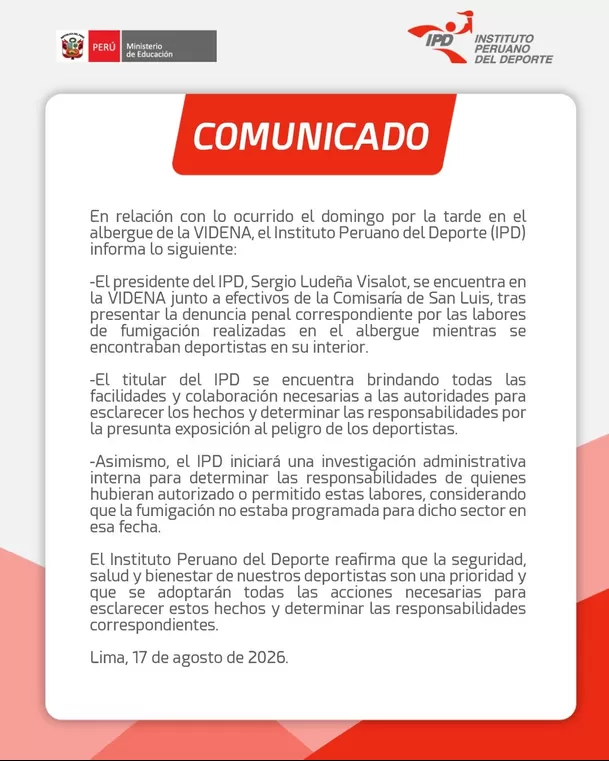 PERÚ Ministerio de Educación

IPD INSTITUTO PERUANO DEL DEPORTE

COMUNICADO

En relación con lo ocurrido el domingo por la tarde en el albergue de la VIDENA, el Instituto Peruano del Deporte (IPD) informa lo siguiente:

-El presidente del IPD, Sergio Ludeña Visalot, se encuentra en la VIDENA junto a efectivos de la Comisaría de San Luis, tras presentar la denuncia penal correspondiente por las labores de fumigación realizadas en el albergue mientras se encontraban deportistas en su interior.

-El titular del IPD se encuentra brindando todas las facilidades y colaboración necesarias a las autoridades para esclarecer los hechos y determinar las responsabilidades por la presunta exposición al peligro de los deportistas.

-Asimismo, el IPD iniciará una investigación administrativa interna para determinar las responsabilidades de quienes hubieran autorizado o permitido estas labores, considerando que la fumigación no estaba programada para dicho sector en esa fecha.

El Instituto Peruano del Deporte reafirma que la seguridad, salud y bienestar de nuestros deportistas son una prioridad y que se adoptarán todas las acciones necesarias para esclarecer estos hechos y determinar las responsabilidades correspondientes.

Lima, 17 de agosto de 2026.